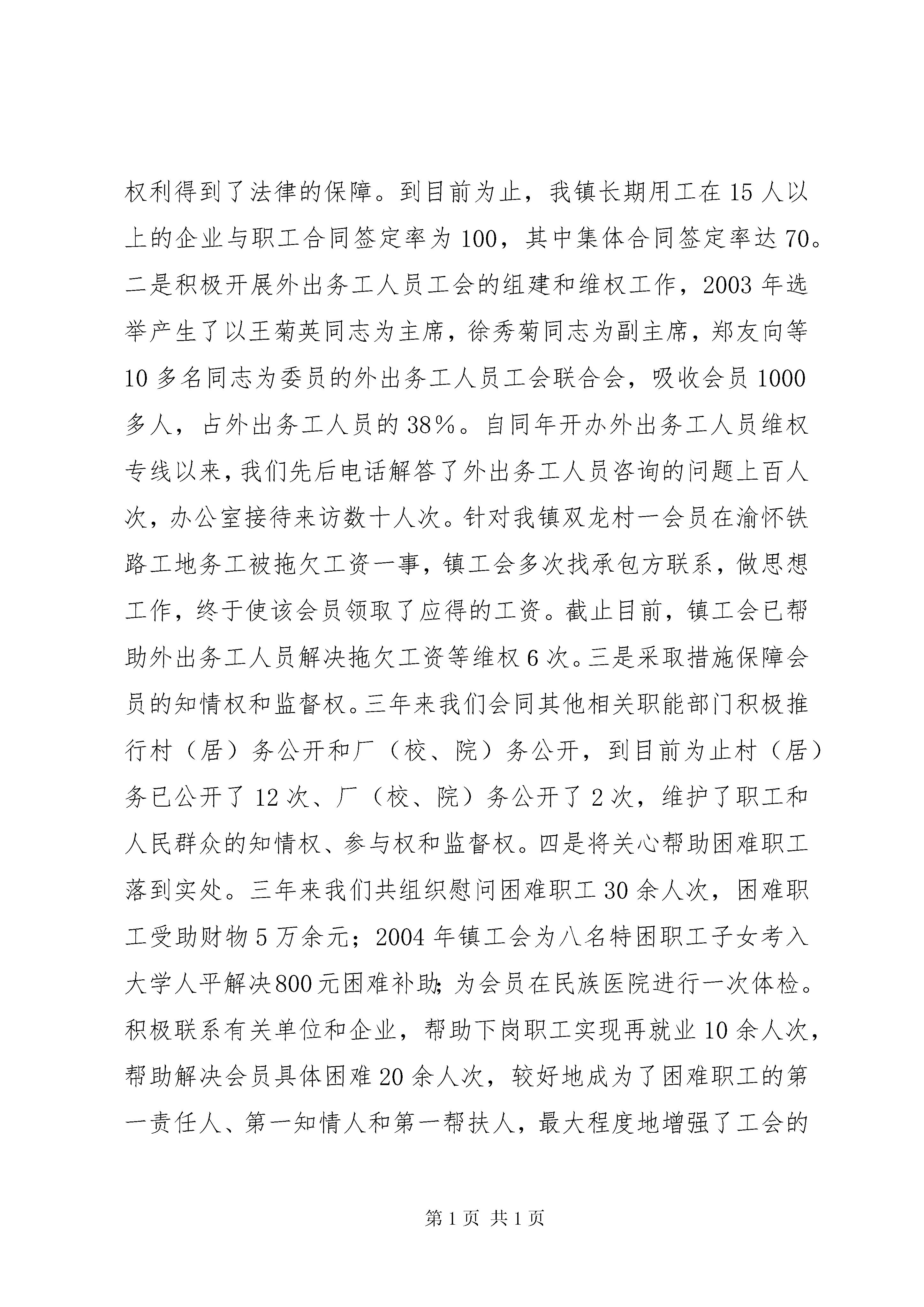 权利得到了法律的保障。到目前为止，我镇长期用工在 15 人以上的企业与职工合同签定率为 100，其中集体合同签定率达 70。二是积极开展外出务工人员工会的组建和维权工作，2003 年选举产生了以王菊英同志为主席，徐秀菊同志为副主席，郑友向等 10 多名同志为委员的外出务工人员工会联合会，吸收会员 1000 多人，占外出务工人员的 38%。自同年开办外出务工人员维权专线以来，我们先后电话解答了外出务工人员咨询的问题上百人次，办公室接待来访数十人次。针对我镇双龙村一会员在渝怀铁路工地务工被拖欠工资一事，镇工会多次找承包方联系，做思想工作，终于使该会员领取了应得的工资。截止目前，镇工会已帮助外出务工人员解决拖欠工资等维权 6 次。三是采取措施保障会员的知情权和监督权。三年来我们会同其他相关职能部门积极推行村（居）务公开和厂（校、院）务公开，到目前为止村（居）务已公开了 12 次、厂（校、院）务公开了 2 次，维护了职工和人民群众的知情权、参与权和监督权。四是将关心帮助困难职工落到实处。三年来我们共组织慰问困难职工 30 余人次，困难职工受助财物 5 万余元；2004 年镇工会为八名特困职工子女考入大学人平解决800元困难补助;为会员在民族医院进行一次体检。积极联系有关单位和企业，帮助下岗职工实现再就业 10 余人次，帮助解决会员具体困难 20 余人次，较好地成为了困难职工的第一责任人、第一知情人和第一帮扶人，最大程度地增强了工会的

第 1 页 共 1 页